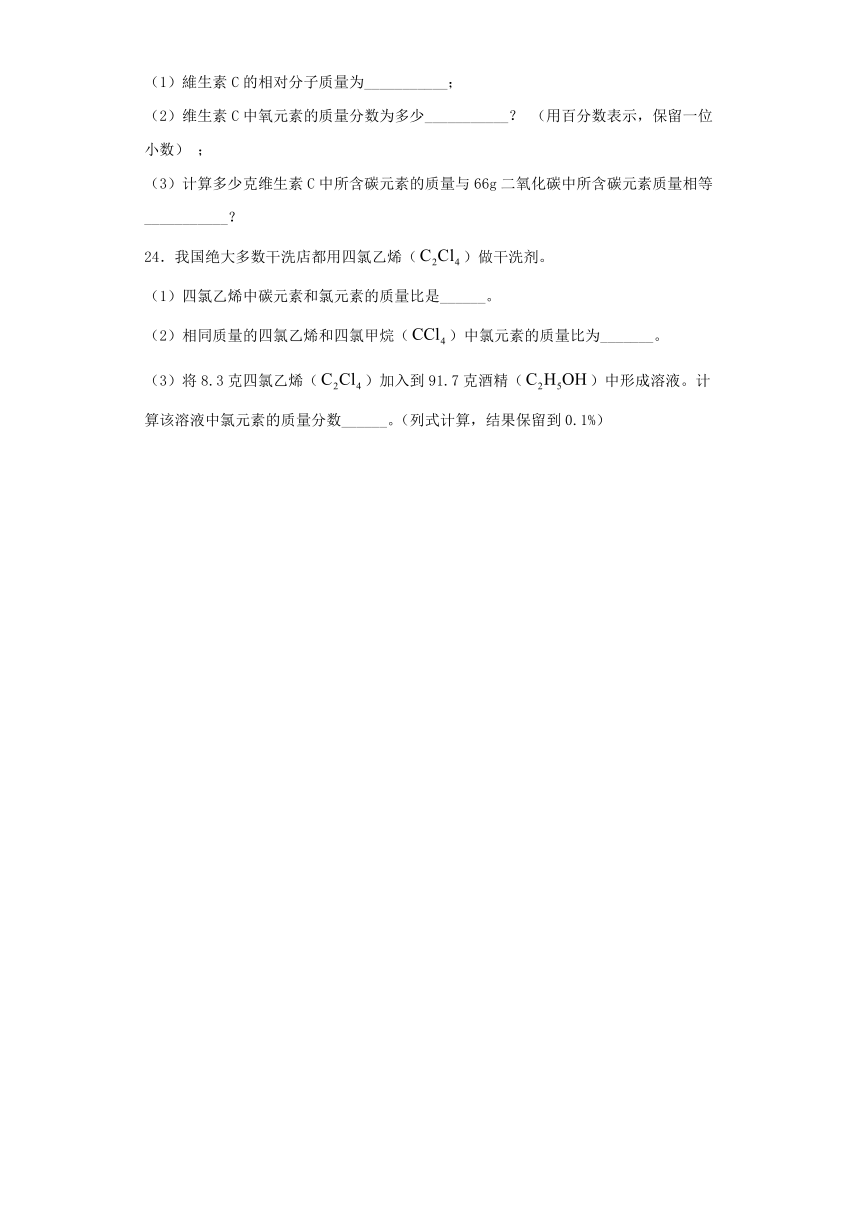 （1）维生素 C 的相对分子质量为___________；

（2）维生素 C 中氧元素的质量分数为多少___________？ （用百分数表示，保留一位小数）；

（3）计算多少克维生素 C 中所含碳元素的质量与 66g 二氧化碳中所含碳元素质量相等___________？

24．我国绝大多数干洗店都用四氯乙烯（$C_2Cl_4$）做干洗剂。

（1）四氯乙烯中碳元素和氯元素的质量比是______。

（2）相同质量的四氯乙烯和四氯甲烷（$CCl_4$）中氯元素的质量比为_______。

（3）将 8.3 克四氯乙烯（$C_2Cl_4$）加入到 91.7 克酒精（$C_2H_5OH$）中形成溶液。计算该溶液中氯元素的质量分数______。（列式计算，结果保留到 0.1%）